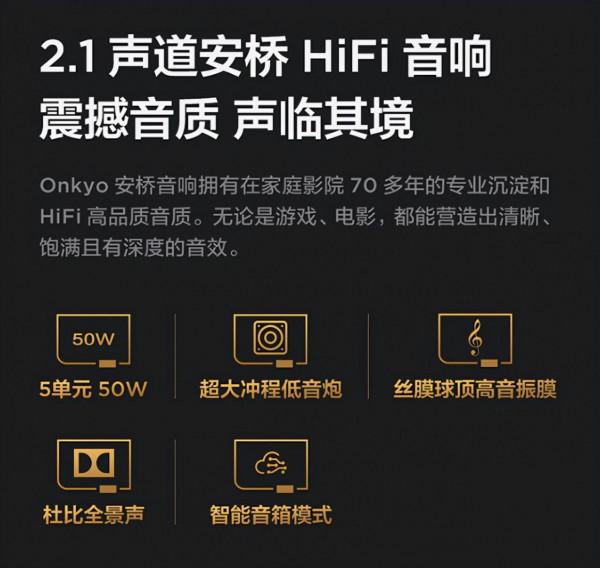 2.1 声道安桥 HiFi 音响
震撼音质 声临其境

Onkyo 安桥音响拥有在家庭影院 70 多年的专业沉淀和 HiFi 高品质音质。无论是游戏、电影，都能营造出清晰、饱满且有深度的音效。

50W

5单元 50W

超大冲程低音炮

丝膜球顶高音振膜

杜比全景声

智能音箱模式